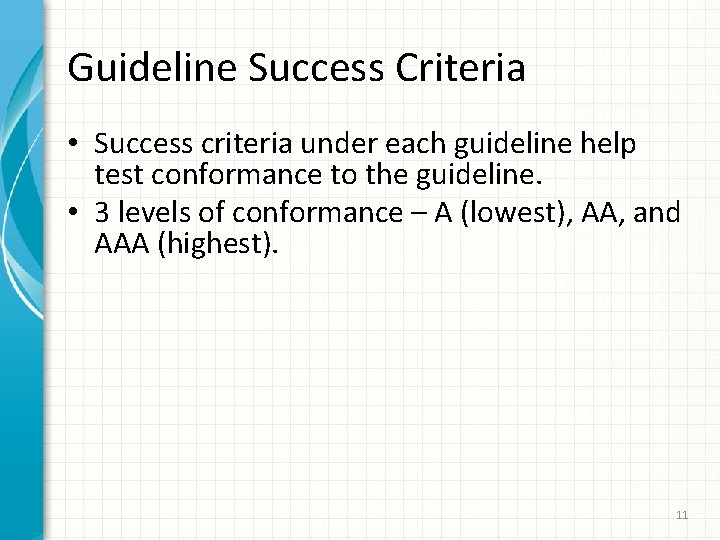 Guideline Success Criteria

• Success criteria under each guideline help test conformance to the guideline.
• 3 levels of conformance – A (lowest), AA, and AAA (highest).

11